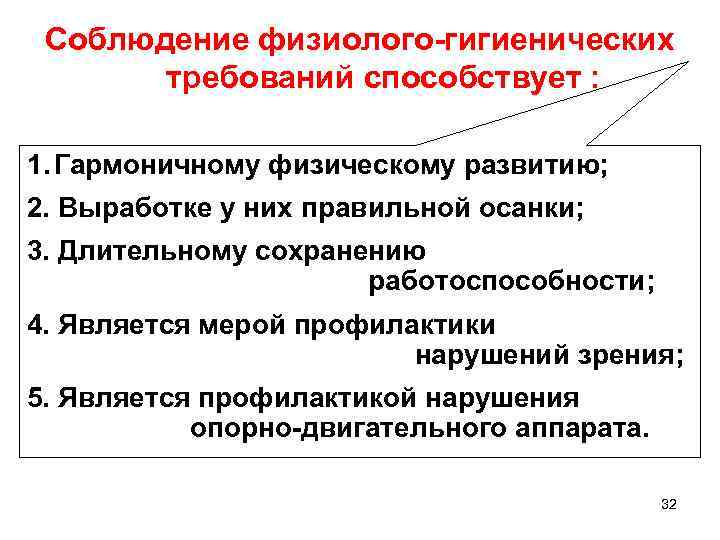 Соблюдение физиолого-гигиенических требований способствует :

1. Гармоничному физическому развитию;

2. Выработке у них правильной осанки;

3. Длительному сохранению работоспособности;

4. Является мерой профилактики нарушений зрения;

5. Является профилактикой нарушения опорно-двигательного аппарата.

32